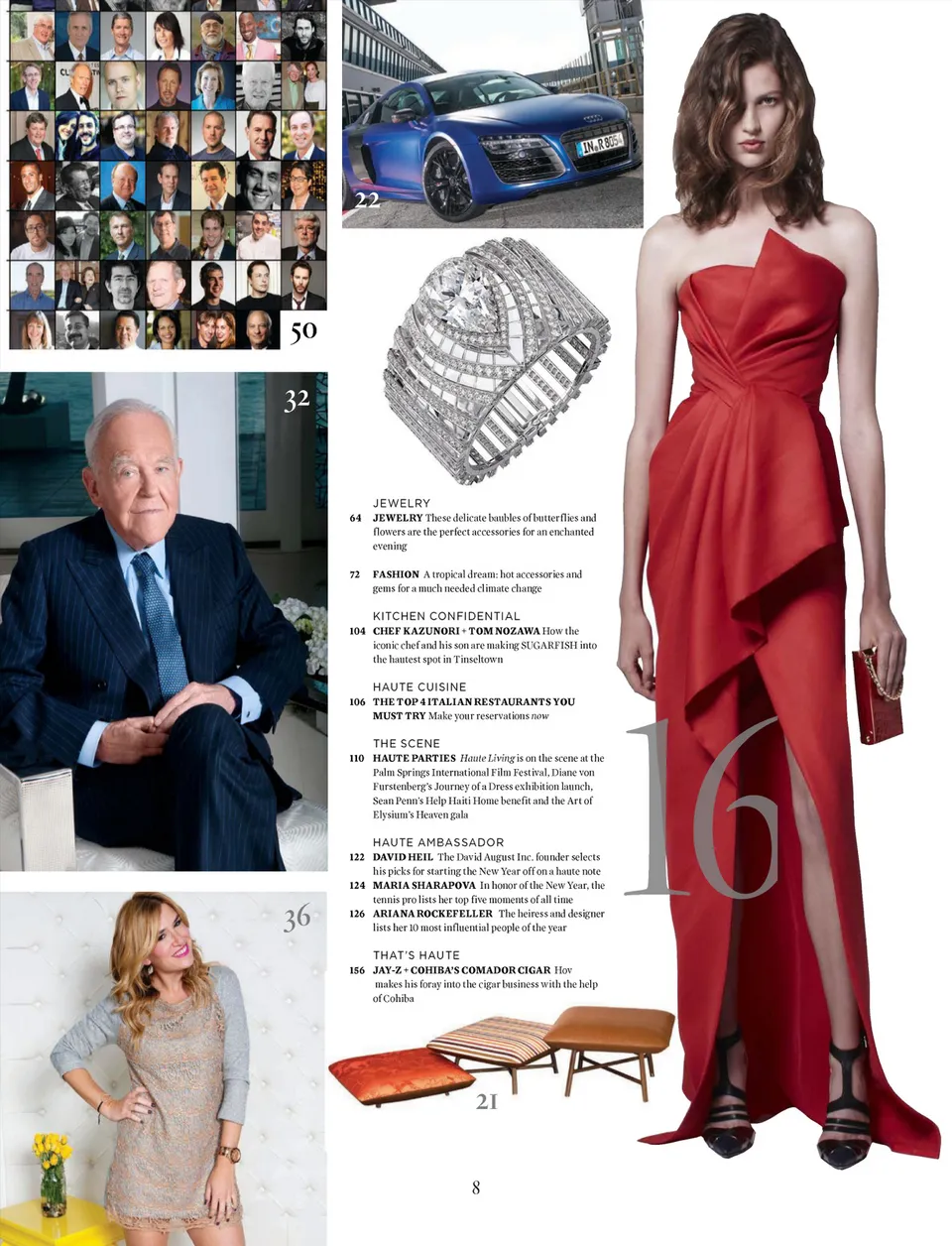 50

22

IN R 805

32

36

JEWELRY
64 JEWELRY These delicate baubles of butterflies and flowers are the perfect accessories for an enchanted evening

72 FASHION A tropical dream: hot accessories and gems for a much needed climate change

KITCHEN CONFIDENTIAL
104 CHEF KAZUNORI + TOM NOZAWA How the iconic chef and his son are making SUGARFISH into the hautest spot in Tinseltown

HAUTE CUISINE
106 THE TOP 4 ITALIAN RESTAURANTS YOU MUST TRY Make your reservations now

THE SCENE
110 HAUTE PARTIES Haute Living is on the scene at the Palm Springs International Film Festival, Diane von Furstenberg's Journey of a Dress exhibition launch, Sean Penn's Help Haiti Home benefit and the Art of Elysium's Heaven gala

HAUTE AMBASSADOR
122 DAVID HEIL The David August Inc. founder selects his picks for starting the New Year off on a haute note
124 MARIA SHARAPOVA In honor of the New Year, the tennis pro lists her top five moments of all time
126 ARIANA ROCKEFELLER The heiress and designer lists her 10 most influential people of the year

THAT'S HAUTE
156 JAY-Z + COHIBA'S COMADOR CIGAR Hov makes his foray into the cigar business with the help of Cohiba

16

21

8